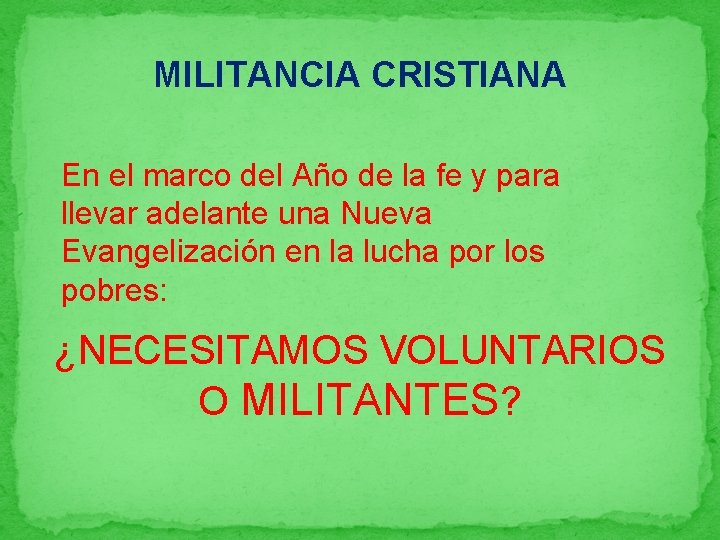 MILITANCIA CRISTIANA

En el marco del Año de la fe y para llevar adelante una Nueva Evangelización en la lucha por los pobres:

¿NECESITAMOS VOLUNTARIOS O MILITANTES?